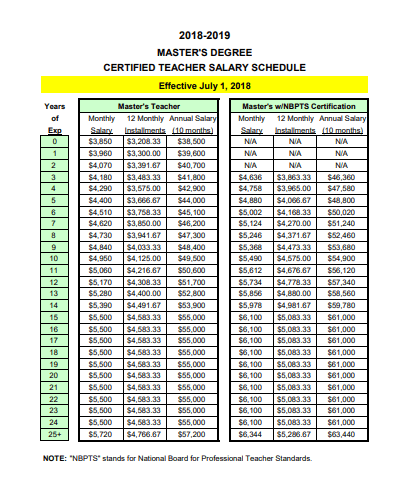 2018-2019
MASTER'S DEGREE
CERTIFIED TEACHER SALARY SCHEDULE

Effective July 1, 2018

| Years of Exp | Master's Teacher Monthly Salary | Master's Teacher 12 Monthly Installments | Master's Teacher Annual Salary (10 months) | Master's w/NBPTS Certification Monthly Salary | Master's w/NBPTS Certification 12 Monthly Installments | Master's w/NBPTS Certification Annual Salary (10 months) |
|---|---|---|---|---|---|---|
| 0 | $3,850 | $3,208.33 | $38,500 | N/A | N/A | N/A |
| 1 | $3,960 | $3,300.00 | $39,600 | N/A | N/A | N/A |
| 2 | $4,070 | $3,391.67 | $40,700 | N/A | N/A | N/A |
| 3 | $4,180 | $3,483.33 | $41,800 | $4,636 | $3,863.33 | $46,360 |
| 4 | $4,290 | $3,575.00 | $42,900 | $4,758 | $3,965.00 | $47,580 |
| 5 | $4,400 | $3,666.67 | $44,000 | $4,880 | $4,066.67 | $48,800 |
| 6 | $4,510 | $3,758.33 | $45,100 | $5,002 | $4,168.33 | $50,020 |
| 7 | $4,620 | $3,850.00 | $46,200 | $5,124 | $4,270.00 | $51,240 |
| 8 | $4,730 | $3,941.67 | $47,300 | $5,246 | $4,371.67 | $52,460 |
| 9 | $4,840 | $4,033.33 | $48,400 | $5,368 | $4,473.33 | $53,680 |
| 10 | $4,950 | $4,125.00 | $49,500 | $5,490 | $4,575.00 | $54,900 |
| 11 | $5,060 | $4,216.67 | $50,600 | $5,612 | $4,676.67 | $56,120 |
| 12 | $5,170 | $4,308.33 | $51,700 | $5,734 | $4,778.33 | $57,340 |
| 13 | $5,280 | $4,400.00 | $52,800 | $5,856 | $4,880.00 | $58,560 |
| 14 | $5,390 | $4,491.67 | $53,900 | $5,978 | $4,981.67 | $59,780 |
| 15 | $5,500 | $4,583.33 | $55,000 | $6,100 | $5,083.33 | $61,000 |
| 16 | $5,500 | $4,583.33 | $55,000 | $6,100 | $5,083.33 | $61,000 |
| 17 | $5,500 | $4,583.33 | $55,000 | $6,100 | $5,083.33 | $61,000 |
| 18 | $5,500 | $4,583.33 | $55,000 | $6,100 | $5,083.33 | $61,000 |
| 19 | $5,500 | $4,583.33 | $55,000 | $6,100 | $5,083.33 | $61,000 |
| 20 | $5,500 | $4,583.33 | $55,000 | $6,100 | $5,083.33 | $61,000 |
| 21 | $5,500 | $4,583.33 | $55,000 | $6,100 | $5,083.33 | $61,000 |
| 22 | $5,500 | $4,583.33 | $55,000 | $6,100 | $5,083.33 | $61,000 |
| 23 | $5,500 | $4,583.33 | $55,000 | $6,100 | $5,083.33 | $61,000 |
| 24 | $5,500 | $4,583.33 | $55,000 | $6,100 | $5,083.33 | $61,000 |
| 25+ | $5,720 | $4,766.67 | $57,200 | $6,344 | $5,286.67 | $63,440 |

NOTE: "NBPTS" stands for National Board for Professional Teacher Standards.